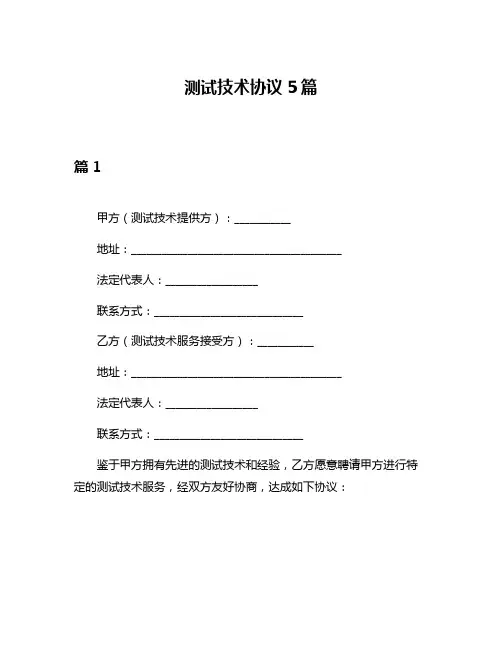 测试技术协议 5 篇

篇 1

甲方（测试技术提供方）：__________

地址：______________________________________

法定代表人：________________

联系方式：__________________________

乙方（测试技术服务接受方）：__________

地址：______________________________________

法定代表人：________________

联系方式：__________________________

鉴于甲方拥有先进的测试技术和经验，乙方愿意聘请甲方进行特定的测试技术服务，经双方友好协商，达成如下协议：